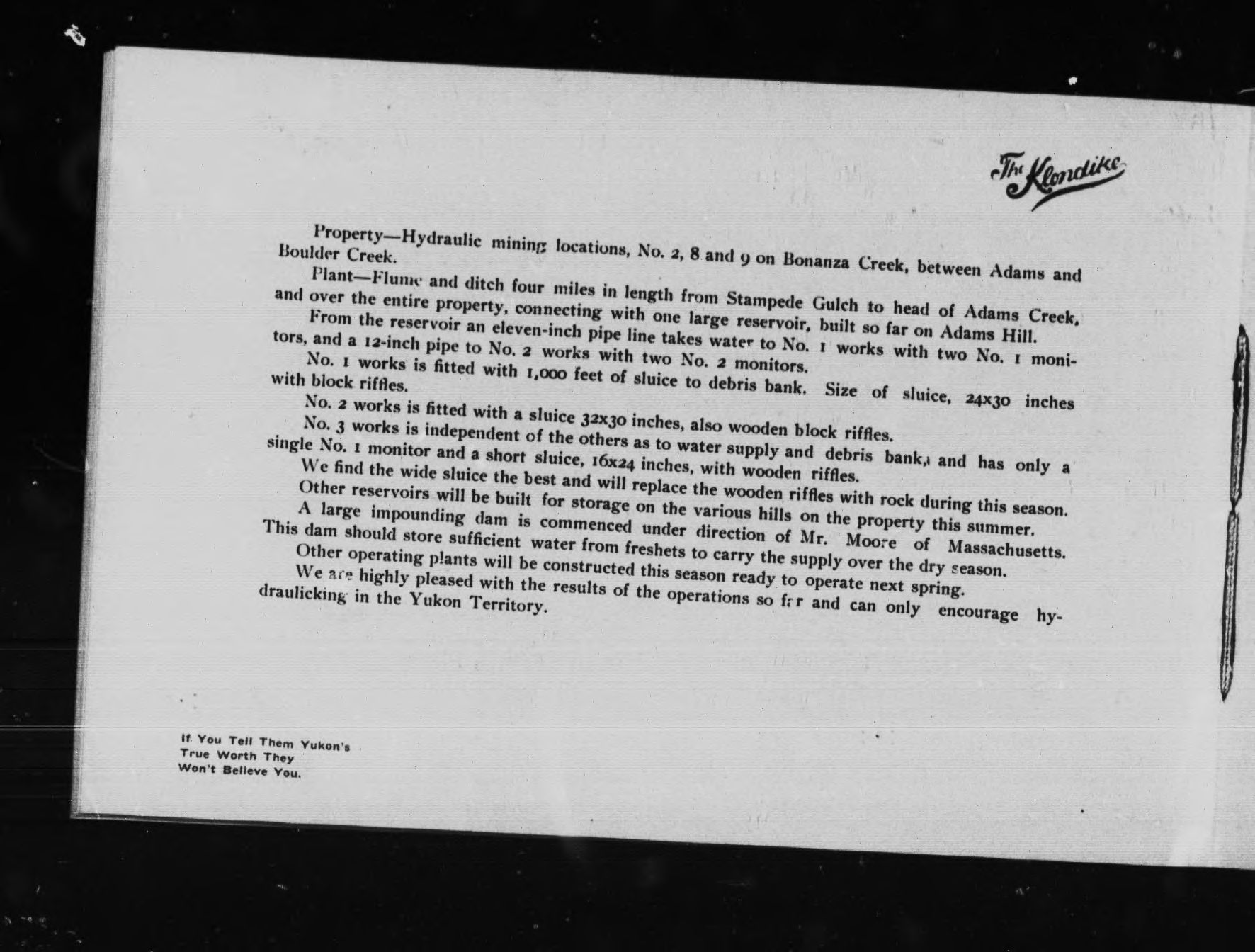 The Klondike

Property—Hydraulic mining locations, No. 2, 8 and 9 on Bonanza Creek, between Adams and Boulder Creek.

Plant—Flume and ditch four miles in length from Stampede Gulch to head of Adams Creek, and over the entire property, connecting with one large reservoir, built so far on Adams Hill.

From the reservoir an eleven-inch pipe line takes water to No. 1 works with two No. 1 monitors, and a 12-inch pipe to No. 2 works with two No. 2 monitors.

No. 1 works is fitted with 1,000 feet of sluice to debris bank. Size of sluice, 24x30 inches with block riffles.

No. 2 works is fitted with a sluice 32x30 inches, also wooden block riffles.

No. 3 works is independent of the others as to water supply and debris bank, and has only a single No. 1 monitor and a short sluice, 16x24 inches, with wooden riffles.

We find the wide sluice the best and will replace the wooden riffles with rock during this season.

Other reservoirs will be built for storage on the various hills on the property this summer.

A large impounding dam is commenced under direction of Mr. Moore of Massachusetts. This dam should store sufficient water from freshets to carry the supply over the dry season.

Other operating plants will be constructed this season ready to operate next spring.

We are highly pleased with the results of the operations so far and can only encourage hydraulicking in the Yukon Territory.

If You Tell Them Yukon's True Worth They Won't Believe You.